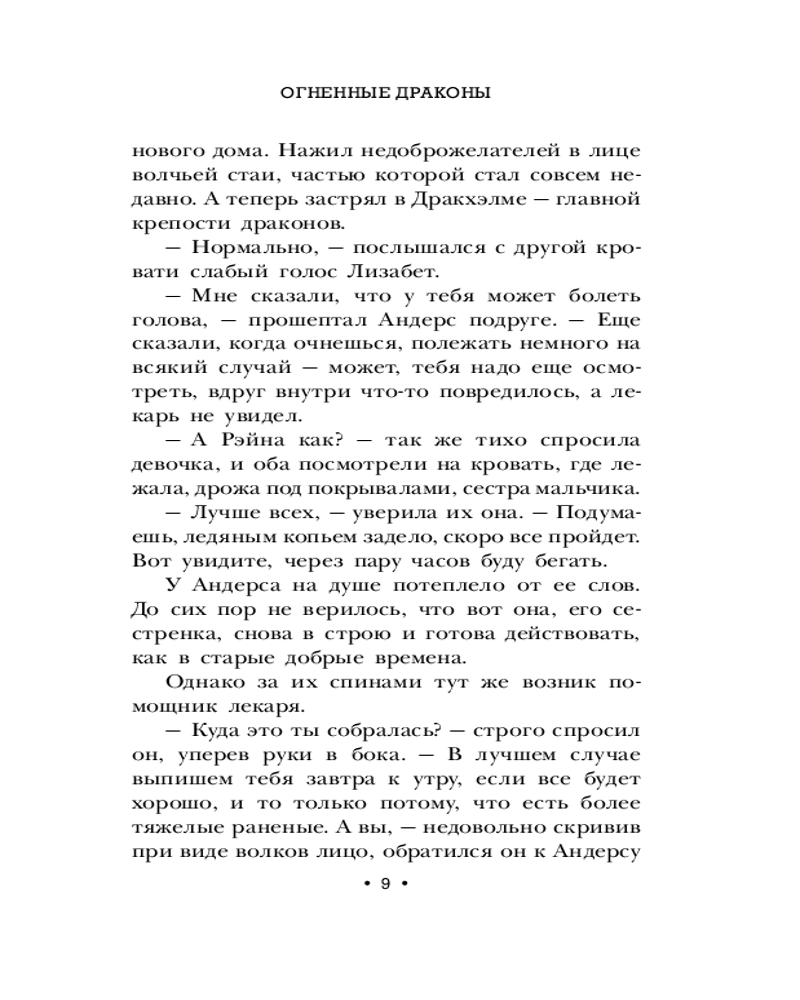 ОГНЕННЫЕ ДРАКОНЫ

нового дома. Нажил недоброжелателей в лице волчьей стаи, частью которой стал совсем недавно. А теперь застрял в Дракхэлме — главной крепости драконов.

— Нормально, — послышался с другой кровати слабый голос Лизабет.

— Мне сказали, что у тебя может болеть голова, — прошептал Андерс подруге. — Еще сказали, когда очнешься, полежать немного на всякий случай — может, тебя надо еще осмотреть, вдруг внутри что-то повредилось, а лекарь не увидел.

— А Рэйна как? — так же тихо спросила девочка, и оба посмотрели на кровать, где лежала, дрожа под покрывалами, сестра мальчика.

— Лучше всех, — уверила их она. — Подумаешь, ледяным копьем задело, скоро все пройдет. Вот увидите, через пару часов буду бегать.

У Андерса на душе потеплело от ее слов. До сих пор не верилось, что вот она, его сестренка, снова в строю и готова действовать, как в старые добрые времена.

Однако за их спинами тут же возник помощник лекаря.

— Куда это ты собралась? — строго спросил он, уперев руки в бока. — В лучшем случае выпишем тебя завтра к утру, если все будет хорошо, и то только потому, что есть более тяжелые раненые. А вы, — недовольно скривив при виде волков лицо, обратился он к Андерсу

• 9 •